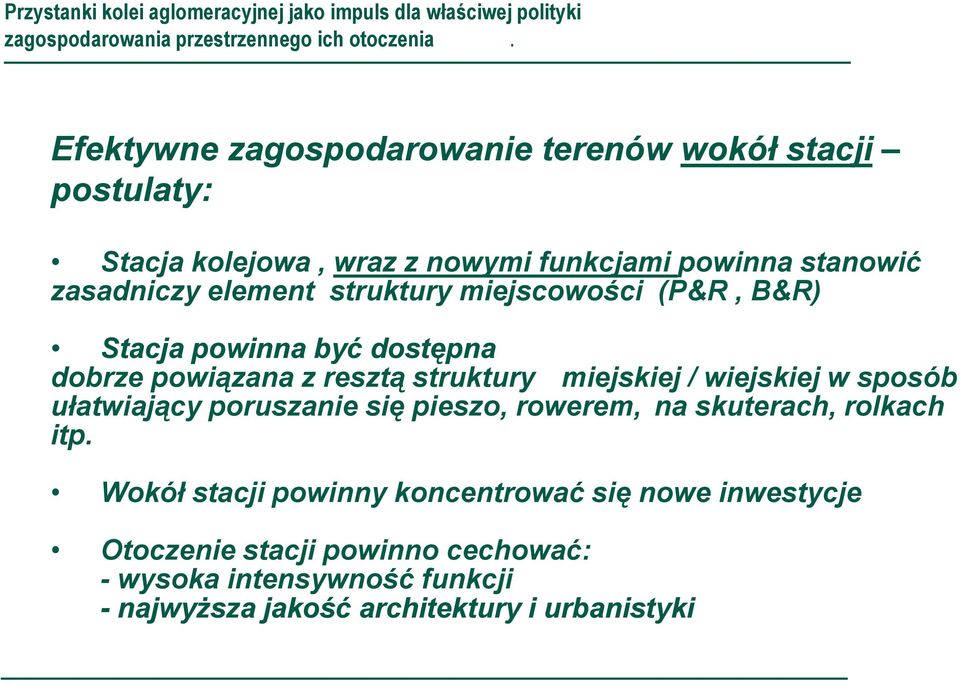 Przystanki kolei aglomeracyjnej jako impuls dla właściwej polityki zagospodarowania przestrzennego ich otoczenia .

Efektywne zagospodarowanie terenów wokół stacji – postulaty:

• Stacja kolejowa , wraz z nowymi funkcjami powinna stanowić zasadniczy element struktury miejscowości (P&R , B&R)

• Stacja powinna być dostępna dobrze powiązana z resztą struktury miejskiej / wiejskiej w sposób ułatwiający poruszanie się pieszo, rowerem, na skuterach, rolkach itp.

• Wokół stacji powinny koncentrować się nowe inwestycje

• Otoczenie stacji powinno cechować:
- wysoka intensywność funkcji
- najwyższa jakość architektury i urbanistyki